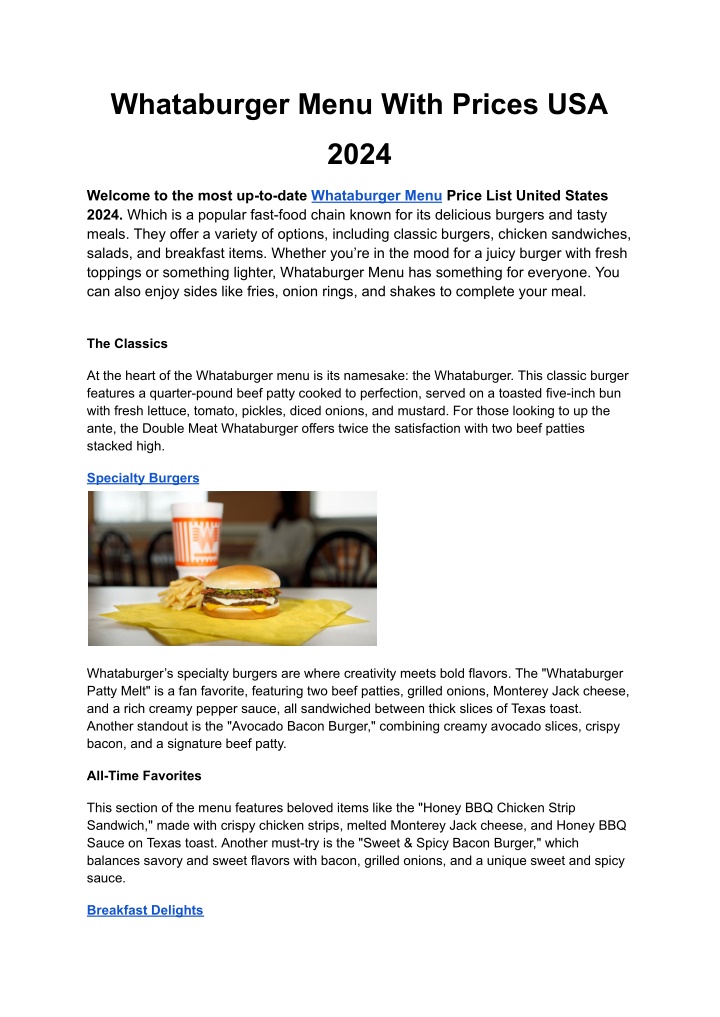 Whataburger Menu With Prices USA 2024

Welcome to the most up-to-date Whataburger Menu Price List United States 2024. Which is a popular fast-food chain known for its delicious burgers and tasty meals. They offer a variety of options, including classic burgers, chicken sandwiches, salads, and breakfast items. Whether you're in the mood for a juicy burger with fresh toppings or something lighter, Whataburger Menu has something for everyone. You can also enjoy sides like fries, onion rings, and shakes to complete your meal.

The Classics

At the heart of the Whataburger menu is its namesake: the Whataburger. This classic burger features a quarter-pound beef patty cooked to perfection, served on a toasted five-inch bun with fresh lettuce, tomato, pickles, diced onions, and mustard. For those looking to up the ante, the Double Meat Whataburger offers twice the satisfaction with two beef patties stacked high.

Specialty Burgers

Whataburger's specialty burgers are where creativity meets bold flavors. The "Whataburger Patty Melt" is a fan favorite, featuring two beef patties, grilled onions, Monterey Jack cheese, and a rich creamy pepper sauce, all sandwiched between thick slices of Texas toast. Another standout is the "Avocado Bacon Burger," combining creamy avocado slices, crispy bacon, and a signature beef patty.

All-Time Favorites

This section of the menu features beloved items like the "Honey BBQ Chicken Strip Sandwich," made with crispy chicken strips, melted Monterey Jack cheese, and Honey BBQ Sauce on Texas toast. Another must-try is the "Sweet & Spicy Bacon Burger," which balances savory and sweet flavors with bacon, grilled onions, and a unique sweet and spicy sauce.

Breakfast Delights